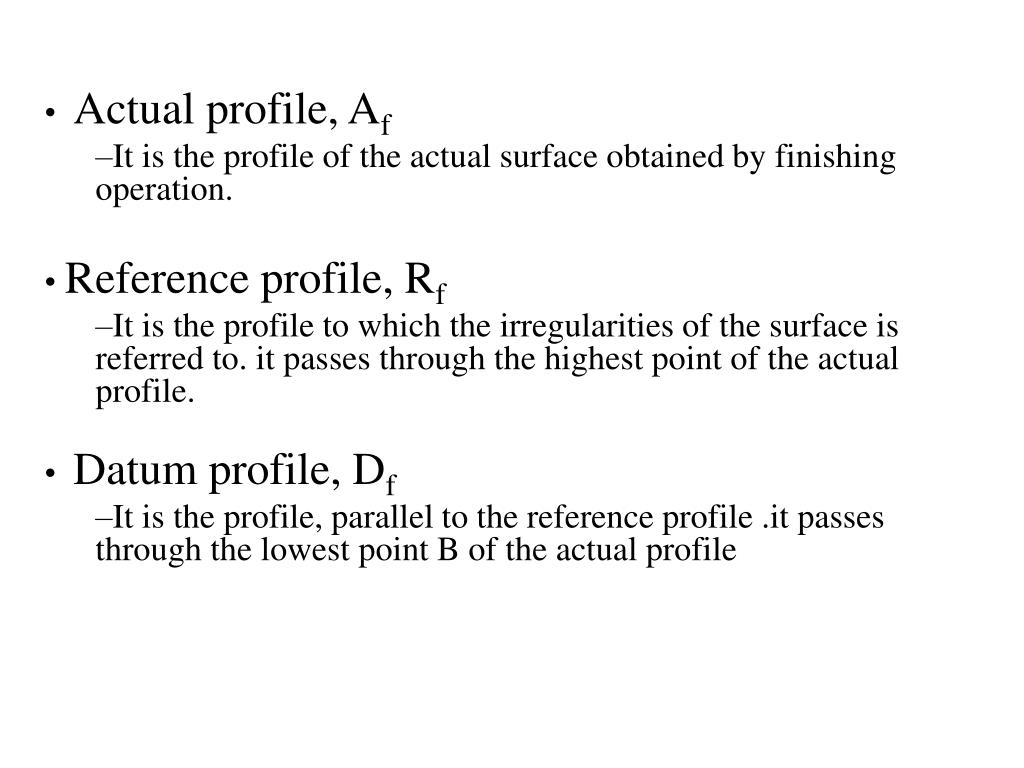 • Actual profile, $A_f$

–It is the profile of the actual surface obtained by finishing operation.

• Reference profile, $R_f$

–It is the profile to which the irregularities of the surface is referred to. it passes through the highest point of the actual profile.

• Datum profile, $D_f$

–It is the profile, parallel to the reference profile .it passes through the lowest point B of the actual profile